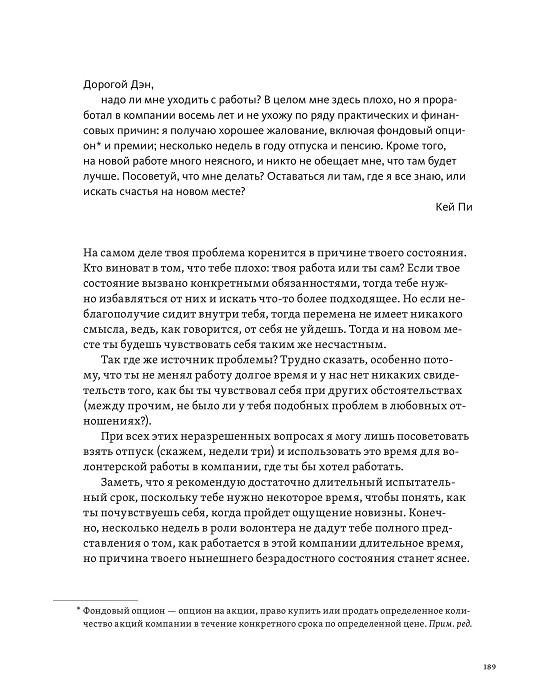 Дорогой Дэн,

надо ли мне уходить с работы? В целом мне здесь плохо, но я проработал в компании восемь лет и не ухожу по ряду практических и финансовых причин: я получаю хорошее жалование, включая фондовый опцион* и премии; несколько недель в году отпуска и пенсию. Кроме того, на новой работе много неясного, и никто не обещает мне, что там будет лучше. Посоветуй, что мне делать? Оставаться ли там, где я все знаю, или искать счастья на новом месте?

Кей Пи

На самом деле твоя проблема коренится в причине твоего состояния. Кто виноват в том, что тебе плохо: твоя работа или ты сам? Если твое состояние вызвано конкретными обязанностями, тогда тебе нужно избавляться от них и искать что-то более подходящее. Но если неблагополучие сидит внутри тебя, тогда перемена не имеет никакого смысла, ведь, как говорится, от себя не уйдешь. Тогда и на новом месте ты будешь чувствовать себя таким же несчастным.

Так где же источник проблемы? Трудно сказать, особенно потому, что ты не менял работу долгое время и у нас нет никаких свидетельств того, как бы ты чувствовал себя при других обстоятельствах (между прочим, не было ли у тебя подобных проблем в любовных отношениях?).

При всех этих неразрешенных вопросах я могу лишь посоветовать взять отпуск (скажем, недели три) и использовать это время для волонтерской работы в компании, где ты бы хотел работать.

Заметь, что я рекомендую достаточно длительный испытательный срок, поскольку тебе нужно некоторое время, чтобы понять, как ты почувствуешь себя, когда пройдет ощущение новизны. Конечно, несколько недель в роли волонтера не дадут тебе полного представления о том, как работается в этой компании длительное время, но причина твоего нынешнего безрадостного состояния станет яснее.

* Фондовый опцион — опцион на акции, право купить или продать определенное количество акций компании в течение конкретного срока по определенной цене. Прим. ред.

189